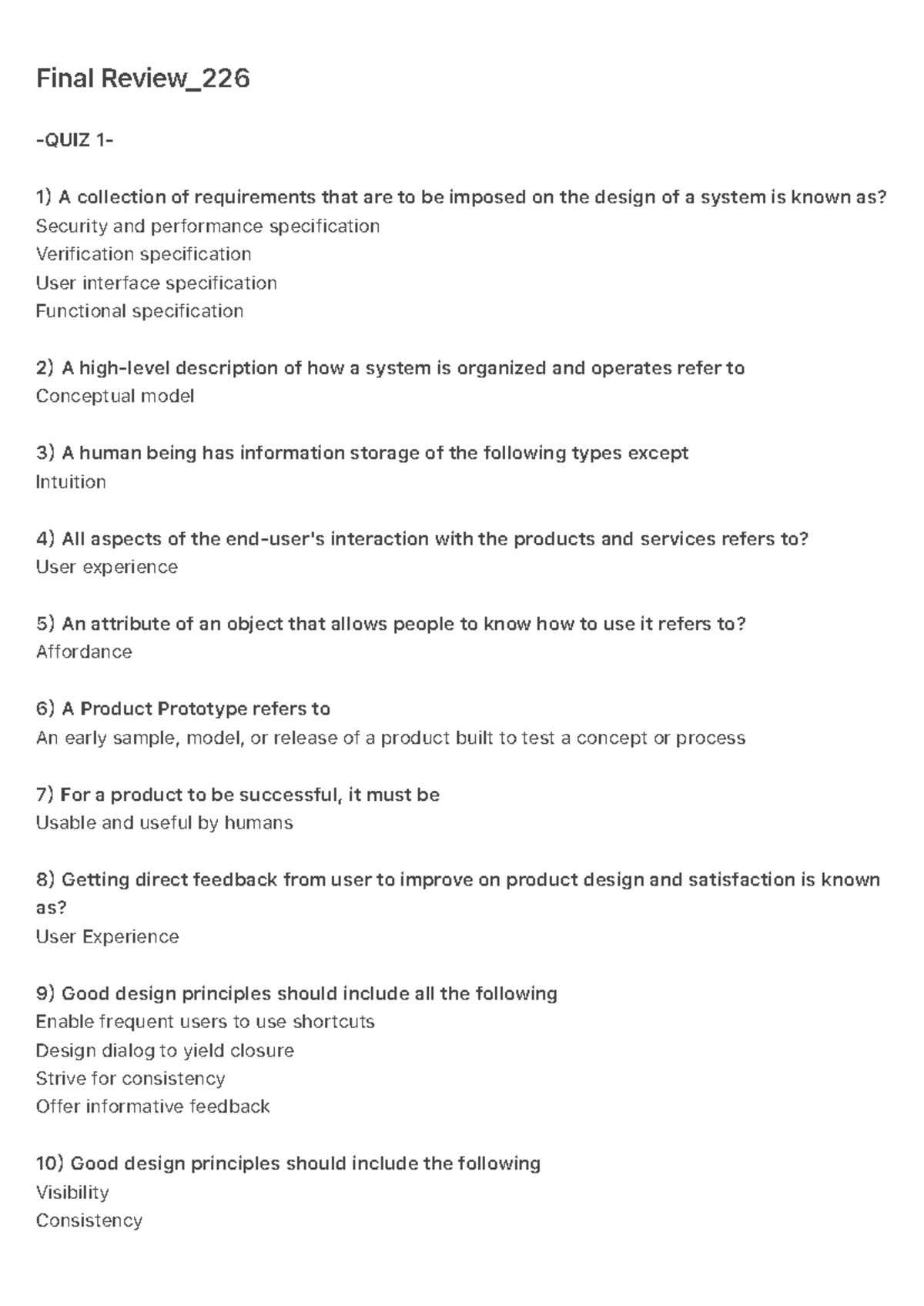 Final Review_226

-QUIZ 1-

1) A collection of requirements that are to be imposed on the design of a system is known as?
Security and performance specification
Verification specification
User interface specification
Functional specification

2) A high-level description of how a system is organized and operates refer to
Conceptual model

3) A human being has information storage of the following types except
Intuition

4) All aspects of the end-user's interaction with the products and services refers to?
User experience

5) An attribute of an object that allows people to know how to use it refers to?
Affordance

6) A Product Prototype refers to
An early sample, model, or release of a product built to test a concept or process

7) For a product to be successful, it must be
Usable and useful by humans

8) Getting direct feedback from user to improve on product design and satisfaction is known as?
User Experience

9) Good design principles should include all the following
Enable frequent users to use shortcuts
Design dialog to yield closure
Strive for consistency
Offer informative feedback

10) Good design principles should include the following
Visibility
Consistency